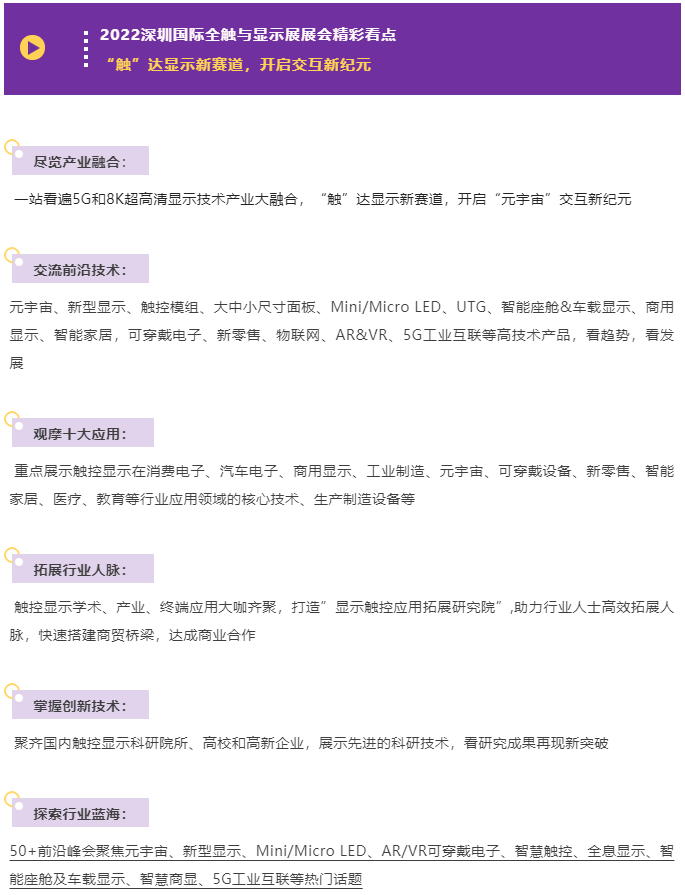 2022深圳国际全触与显示展展会精彩看点
“触”达显示新赛道，开启交互新纪元

尽览产业融合：

一站看遍5G和8K超高清显示技术产业大融合，“触”达显示新赛道，开启“元宇宙”交互新纪元

交流前沿技术：

元宇宙、新型显示、触控模组、大中小尺寸面板、Mini/Micro LED、UTG、智能座舱&车载显示、商用显示、智能家居，可穿戴电子、新零售、物联网、AR&VR、5G工业互联等高技术产品，看趋势，看发展

观摩十大应用：

重点展示触控显示在消费电子、汽车电子、商用显示、工业制造、元宇宙、可穿戴设备、新零售、智能家居、医疗、教育等行业应用领域的核心技术、生产制造设备等

拓展行业人脉：

触控显示学术、产业、终端应用大咖齐聚，打造”显示触控应用拓展研究院”,助力行业人士高效拓展人脉，快速搭建商贸桥梁，达成商业合作

掌握创新技术：

聚齐国内触控显示科研院所、高校和高新企业，展示先进的科研技术，看研究成果再现新突破

探索行业蓝海：

50+前沿峰会聚焦元宇宙、新型显示、Mini/Micro LED、AR/VR可穿戴电子、智慧触控、全息显示、智能座舱及车载显示、智慧商显、5G工业互联等热门话题